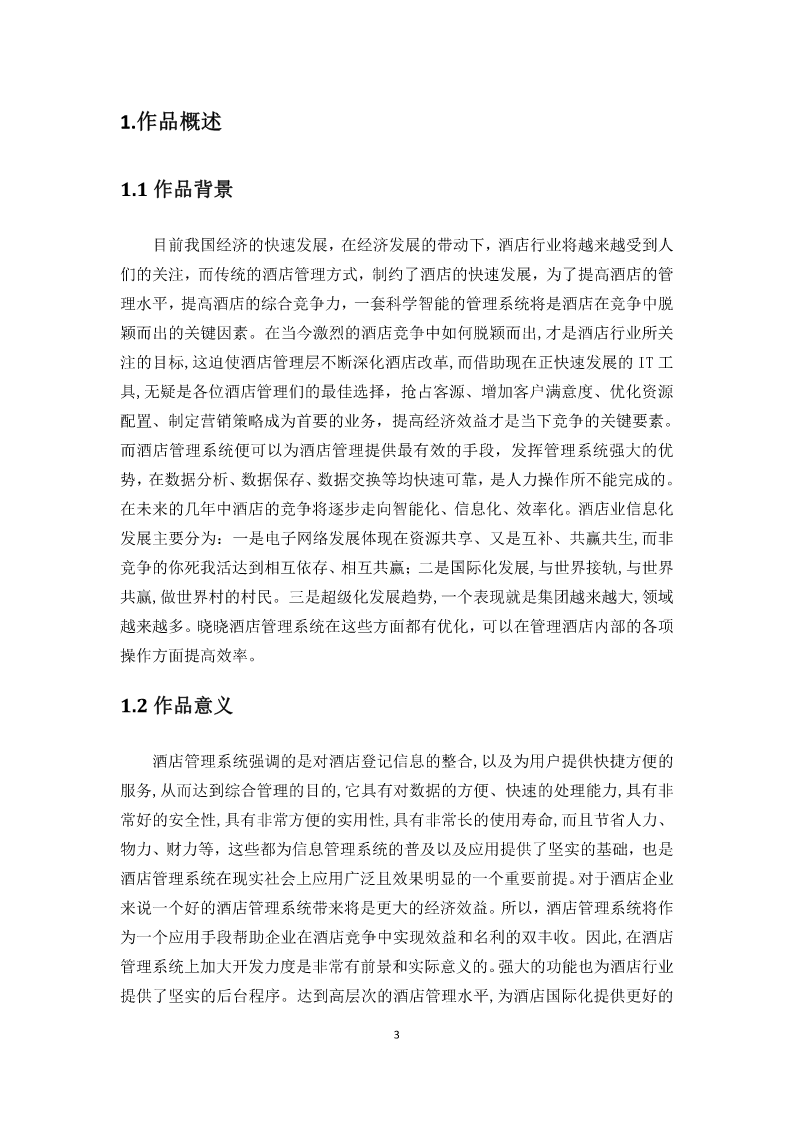 1.作品概述

1.1 作品背景

目前我国经济的快速发展，在经济发展的带动下，酒店行业将越来越受到人们的关注，而传统的酒店管理方式，制约了酒店的快速发展，为了提高酒店的管理水平，提高酒店的综合竞争力，一套科学智能的管理系统将是酒店在竞争中脱颖而出的关键因素。在当今激烈的酒店竞争中如何脱颖而出,才是酒店行业所关注的目标,这迫使酒店管理层不断深化酒店改革,而借助现在正快速发展的 IT 工具,无疑是各位酒店管理们的最佳选择，抢占客源、增加客户满意度、优化资源配置、制定营销策略成为首要的业务，提高经济效益才是当下竞争的关键要素。而酒店管理系统便可以为酒店管理提供最有效的手段，发挥管理系统强大的优势，在数据分析、数据保存、数据交换等均快速可靠，是人力操作所不能完成的。在未来的几年中酒店的竞争将逐步走向智能化、信息化、效率化。酒店业信息化发展主要分为：一是电子网络发展体现在资源共享、又是互补、共赢共生,而非竞争的你死我活达到相互依存、相互共赢；二是国际化发展,与世界接轨,与世界共赢,做世界村的村民。三是超级化发展趋势,一个表现就是集团越来越大,领域越来越多。晓晓酒店管理系统在这些方面都有优化，可以在管理酒店内部的各项操作方面提高效率。

1.2 作品意义

酒店管理系统强调的是对酒店登记信息的整合,以及为用户提供快捷方便的服务,从而达到综合管理的目的,它具有对数据的方便、快速的处理能力,具有非常好的安全性,具有非常方便的实用性,具有非常长的使用寿命,而且节省人力、物力、财力等，这些都为信息管理系统的普及以及应用提供了坚实的基础，也是酒店管理系统在现实社会上应用广泛且效果明显的一个重要前提。对于酒店企业来说一个好的酒店管理系统带来将是更大的经济效益。所以，酒店管理系统将作为一个应用手段帮助企业在酒店竞争中实现效益和名利的双丰收。因此,在酒店管理系统上加大开发力度是非常有前景和实际意义的。强大的功能也为酒店行业提供了坚实的后台程序。达到高层次的酒店管理水平,为酒店国际化提供更好的

3